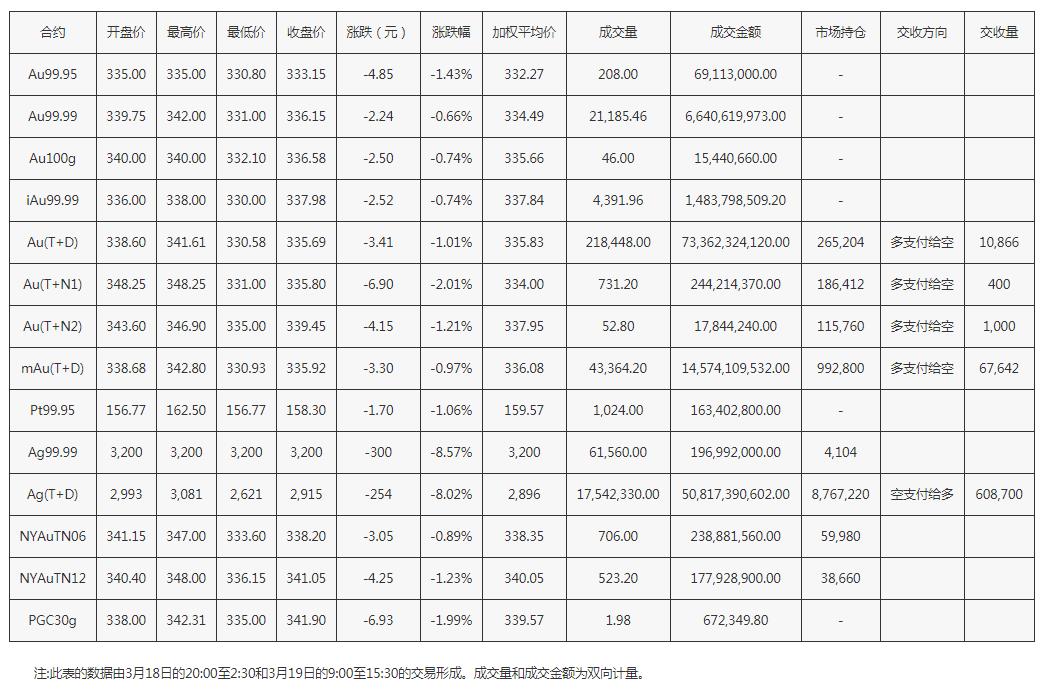 | 合约 | 开盘价 | 最高价 | 最低价 | 收盘价 | 涨跌（元） | 涨跌幅 | 加权平均价 | 成交量 | 成交金额 | 市场持仓 | 交收方向 | 交收量 |
|---|---|---|---|---|---|---|---|---|---|---|---|---|
| Au99.95 | 335.00 | 335.00 | 330.80 | 333.15 | -4.85 | -1.43% | 332.27 | 208.00 | 69,113,000.00 | - | | |
| Au99.99 | 339.75 | 342.00 | 331.00 | 336.15 | -2.24 | -0.66% | 334.49 | 21,185.46 | 6,640,619,973.00 | - | | |
| Au100g | 340.00 | 340.00 | 332.10 | 336.58 | -2.50 | -0.74% | 335.66 | 46.00 | 15,440,660.00 | - | | |
| iAu99.99 | 336.00 | 338.00 | 330.00 | 337.98 | -2.52 | -0.74% | 337.84 | 4,391.96 | 1,483,798,509.20 | - | | |
| Au(T+D) | 338.60 | 341.61 | 330.58 | 335.69 | -3.41 | -1.01% | 335.83 | 218,448.00 | 73,362,324,120.00 | 265,204 | 多支付给空 | 10,866 |
| Au(T+N1) | 348.25 | 348.25 | 331.00 | 335.80 | -6.90 | -2.01% | 334.00 | 731.20 | 244,214,370.00 | 186,412 | 多支付给空 | 400 |
| Au(T+N2) | 343.60 | 346.90 | 335.00 | 339.45 | -4.15 | -1.21% | 337.95 | 52.80 | 17,844,240.00 | 115,760 | 多支付给空 | 1,000 |
| mAu(T+D) | 338.68 | 342.80 | 330.93 | 335.92 | -3.30 | -0.97% | 336.08 | 43,364.20 | 14,574,109,532.00 | 992,800 | 多支付给空 | 67,642 |
| Pt99.95 | 156.77 | 162.50 | 156.77 | 158.30 | -1.70 | -1.06% | 159.57 | 1,024.00 | 163,402,800.00 | - | | |
| Ag99.99 | 3,200 | 3,200 | 3,200 | 3,200 | -300 | -8.57% | 3,200 | 61,560.00 | 196,992,000.00 | 4,104 | | |
| Ag(T+D) | 2,993 | 3,081 | 2,621 | 2,915 | -254 | -8.02% | 2,896 | 17,542,330.00 | 50,817,390,602.00 | 8,767,220 | 空支付给多 | 608,700 |
| NYAuTN06 | 341.15 | 347.00 | 333.60 | 338.20 | -3.05 | -0.89% | 338.35 | 706.00 | 238,881,560.00 | 59,980 | | |
| NYAuTN12 | 340.40 | 348.00 | 336.15 | 341.05 | -4.25 | -1.23% | 340.05 | 523.20 | 177,928,900.00 | 38,660 | | |
| PGC30g | 338.00 | 342.31 | 335.00 | 341.90 | -6.93 | -1.99% | 339.57 | 1.98 | 672,349.80 | - | | |

注:此表的数据由3月18日的20:00至2:30和3月19日的9:00至15:30的交易形成。成交量和成交金额为双向计量。